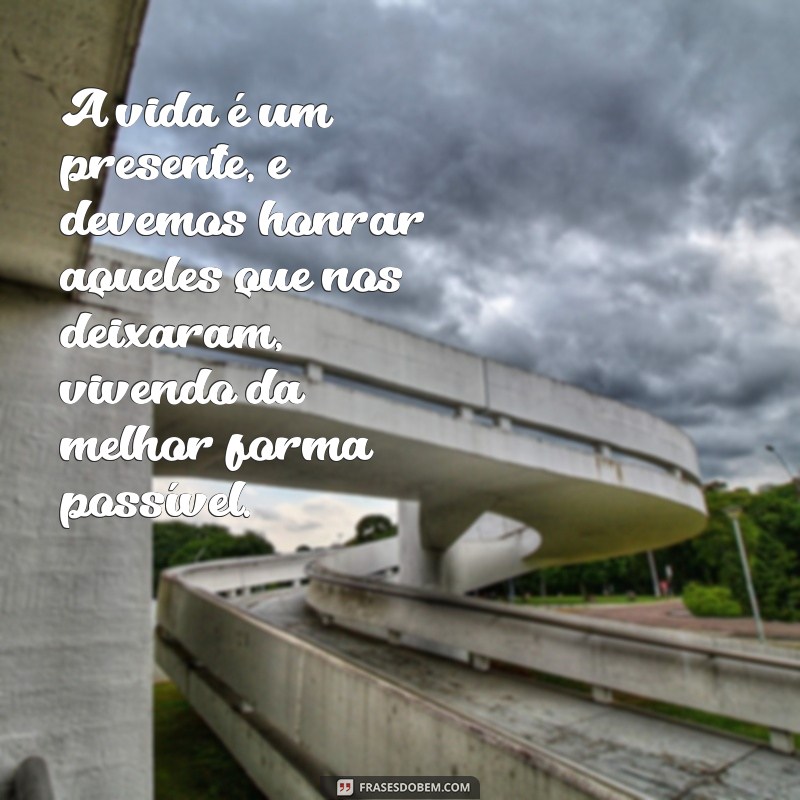 A vida é um presente, e devemos honrar aqueles que nos deixaram, vivendo da melhor forma possível.

FRASESDOBEM.COM